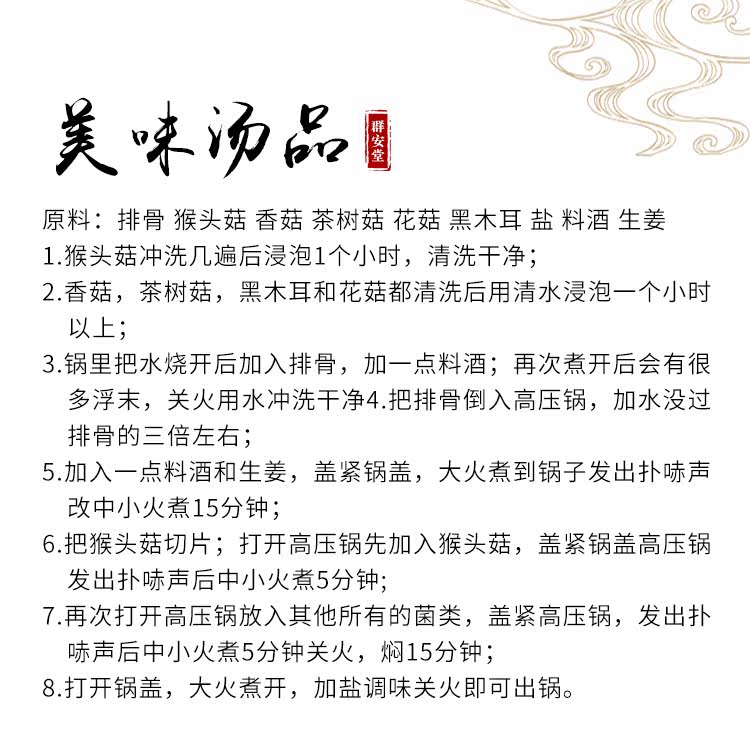 美味汤品
群安堂

原料：排骨 猴头菇 香菇 茶树菇 花菇 黑木耳 盐 料酒 生姜
1.猴头菇冲洗几遍后浸泡1个小时，清洗干净；
2.香菇，茶树菇，黑木耳和花菇都清洗后用清水浸泡一个小时以上；
3.锅里把水烧开后加入排骨，加一点料酒；再次煮开后会有很多浮末，关火用水冲洗干净4.把排骨倒入高压锅，加水没过排骨的三倍左右；
5.加入一点料酒和生姜，盖紧锅盖，大火煮到锅子发出扑哧声改中小火煮15分钟；
6.把猴头菇切片；打开高压锅先加入猴头菇，盖紧锅盖高压锅发出扑哧声后中小火煮5分钟;
7.再次打开高压锅放入其他所有的菌类，盖紧高压锅，发出扑哧声后中小火煮5分钟关火，焖15分钟；
8.打开锅盖，大火煮开，加盐调味关火即可出锅。